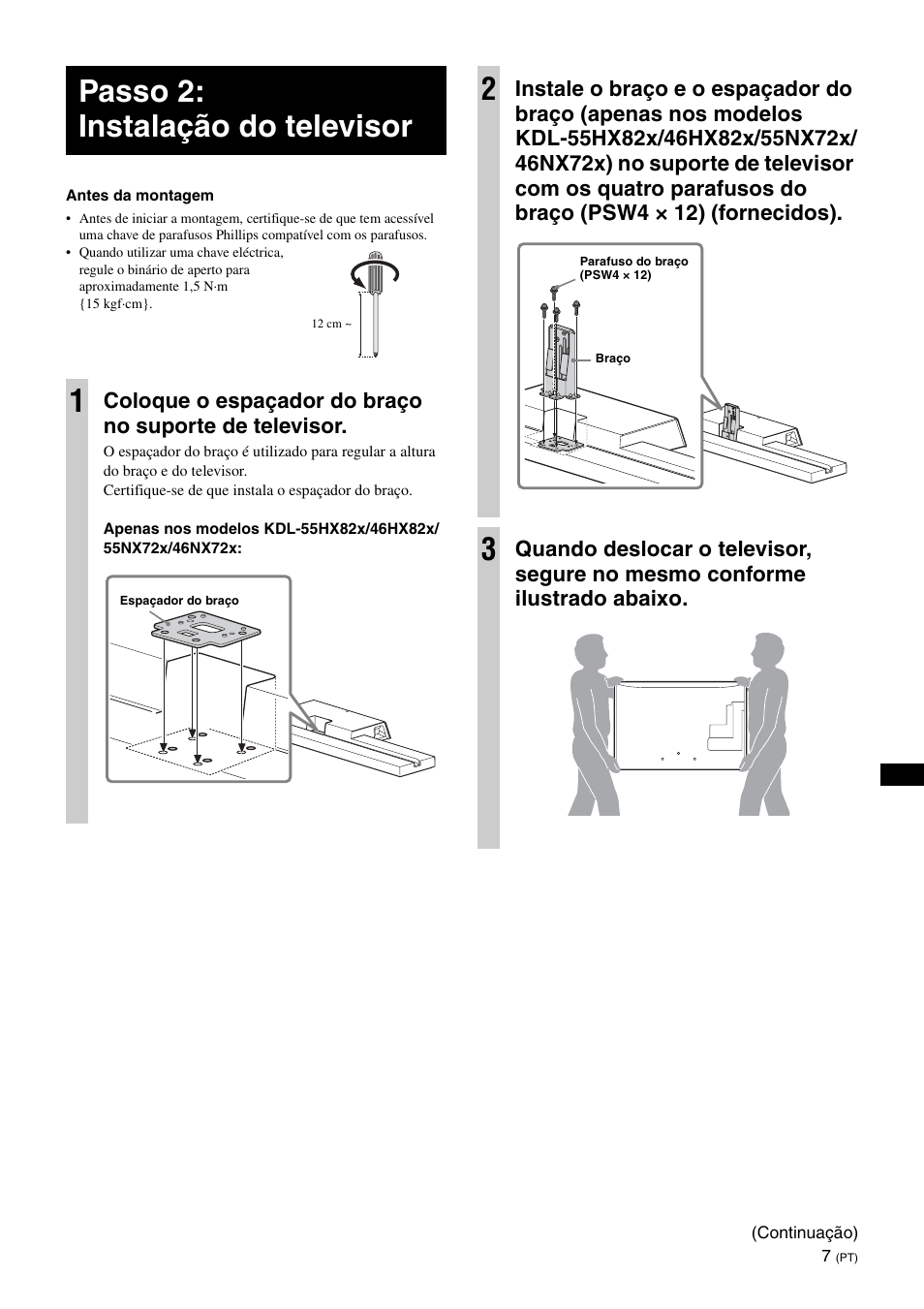 Passo 2:
Instalação do televisor

Antes da montagem

• Antes de iniciar a montagem, certifique-se de que tem acessível uma chave de parafusos Phillips compatível com os parafusos.
• Quando utilizar uma chave eléctrica, regule o binário de aperto para aproximadamente 1,5 N·m {15 kgf·cm}.

12 cm ~

1 Coloque o espaçador do braço no suporte de televisor.

O espaçador do braço é utilizado para regular a altura do braço e do televisor.
Certifique-se de que instala o espaçador do braço.

Apenas nos modelos KDL-55HX82x/46HX82x/55NX72x/46NX72x:

Espaçador do braço

2 Instale o braço e o espaçador do braço (apenas nos modelos KDL-55HX82x/46HX82x/55NX72x/46NX72x) no suporte de televisor com os quatro parafusos do braço (PSW4 × 12) (fornecidos).

Parafuso do braço (PSW4 × 12)

Braço

3 Quando deslocar o televisor, segure no mesmo conforme ilustrado abaixo.

(Continuação)
7 (PT)